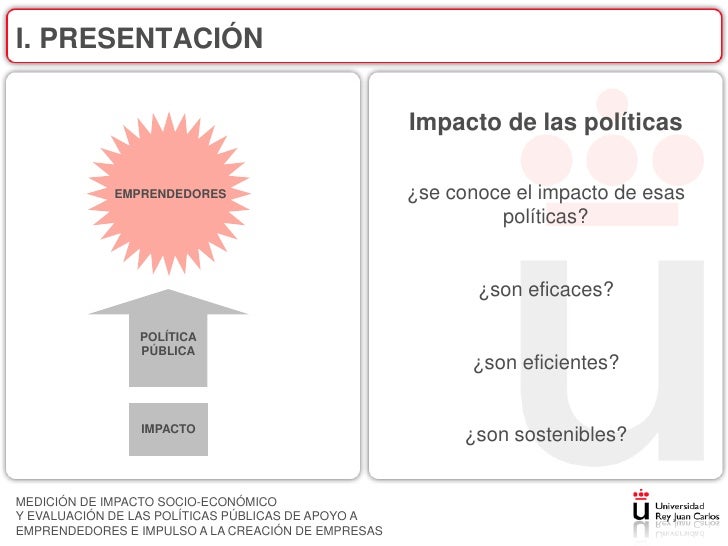 I. PRESENTACIÓN

EMPRENDEDORES

POLÍTICA PÚBLICA

IMPACTO

Impacto de las políticas

¿se conoce el impacto de esas políticas?

¿son eficaces?

¿son eficientes?

¿son sostenibles?

MEDICIÓN DE IMPACTO SOCIO-ECONÓMICO
Y EVALUACIÓN DE LAS POLÍTICAS PÚBLICAS DE APOYO A EMPRENDEDORES E IMPULSO A LA CREACIÓN DE EMPRESAS

Universidad Rey Juan Carlos